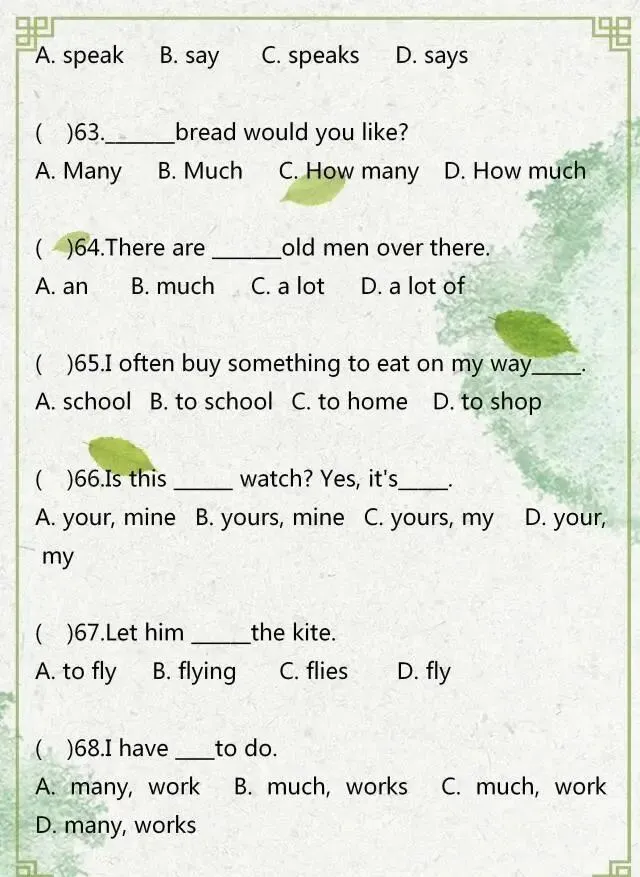 A. speak B. say C. speaks D. says

( )63.____bread would you like?
A. Many B. Much C. How many D. How much

( )64.There are ____old men over there.
A. an B. much C. a lot D. a lot of

( )65.I often buy something to eat on my way____.
A. school B. to school C. to home D. to shop

( )66.Is this ____ watch? Yes, it's____.
A. your, mine B. yours, mine C. yours, my D. your, my

( )67.Let him ____the kite.
A. to fly B. flying C. flies D. fly

( )68.I have ____to do.
A. many, work B. much, works C. much, work D. many, works